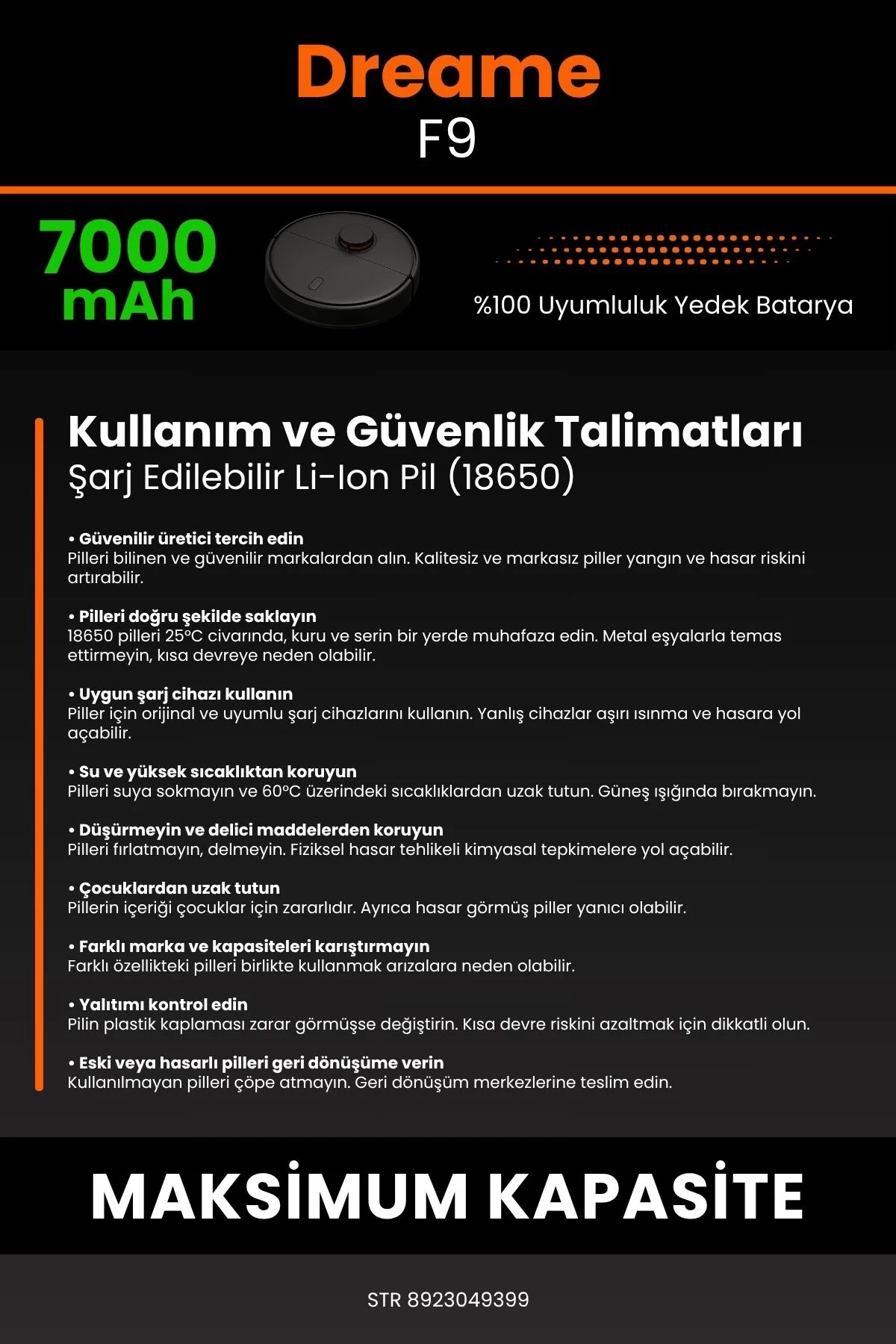 Dreame
F9

7000
mAh

%100 Uyumluluk Yedek Batarya

Kullanım ve Güvenlik Talimatları
Şarj Edilebilir Li-Ion Pil (18650)

• Güvenilir üretici tercih edin
Pilleri bilinen ve güvenilir markalardan alın. Kalitesiz ve markasız piller yangın ve hasar riskini artırabilir.

• Pilleri doğru şekilde saklayın
18650 pilleri 25°C civarında, kuru ve serin bir yerde muhafaza edin. Metal eşyalarla temas ettirmeyin, kısa devreye neden olabilir.

• Uygun şarj cihazı kullanın
Piller için orijinal ve uyumlu şarj cihazlarını kullanın. Yanlış cihazlar aşırı ısınma ve hasara yol açabilir.

• Su ve yüksek sıcaklıktan koruyun
Pilleri suya sokmayın ve 60°C üzerindeki sıcaklıklardan uzak tutun. Güneş ışığında bırakmayın.

• Düşürmeyin ve delici maddelerden koruyun
Pilleri fırlatmayın, delmeyin. Fiziksel hasar tehlikeli kimyasal tepkimelere yol açabilir.

• Çocuklardan uzak tutun
Pillerin içeriği çocuklar için zararlıdır. Ayrıca hasar görmüş piller yanıcı olabilir.

• Farklı marka ve kapasiteleri karıştırmayın
Farklı özellikteki pilleri birlikte kullanmak arızalara neden olabilir.

• Yalıtımı kontrol edin
Pilin plastik kaplaması zarar görmüşse değiştirin. Kısa devre riskini azaltmak için dikkatli olun.

• Eski veya hasarlı pilleri geri dönüşüme verin
Kullanılmayan pilleri çöpe atmayın. Geri dönüşüm merkezlerine teslim edin.

MAKSİMUM KAPASİTE

STR 8923049399